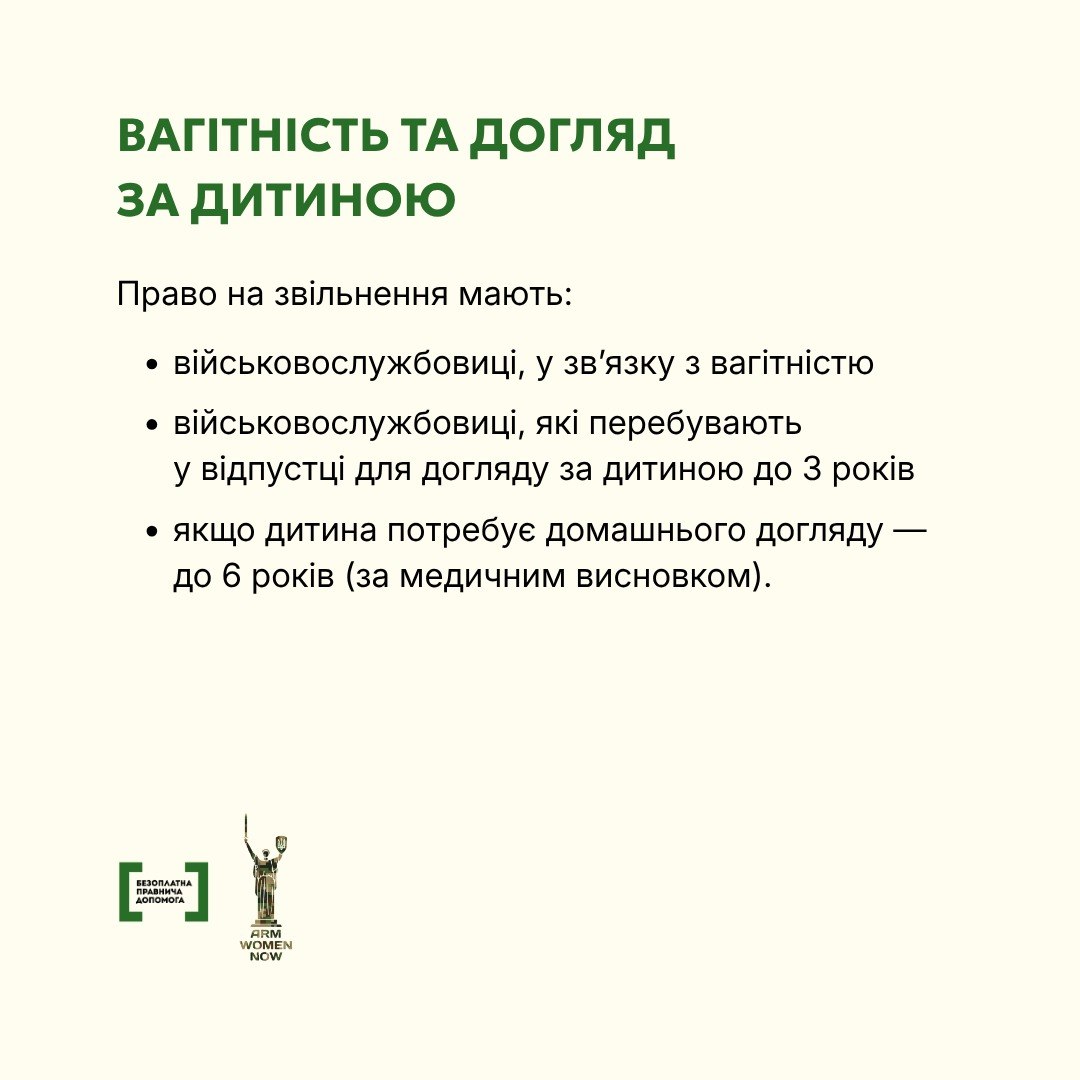 ВАГІТНІСТЬ ТА ДОГЛЯД ЗА ДИТИНОЮ

Право на звільнення мають:

• військовослужбовиці, у зв'язку з вагітністю
• військовослужбовиці, які перебувають у відпустці для догляду за дитиною до 3 років
• якщо дитина потребує домашнього догляду — до 6 років (за медичним висновком).

БЕЗОПЛАТНА ПРАВНИЧА ДОПОМОГА

ARM WOMEN NOW